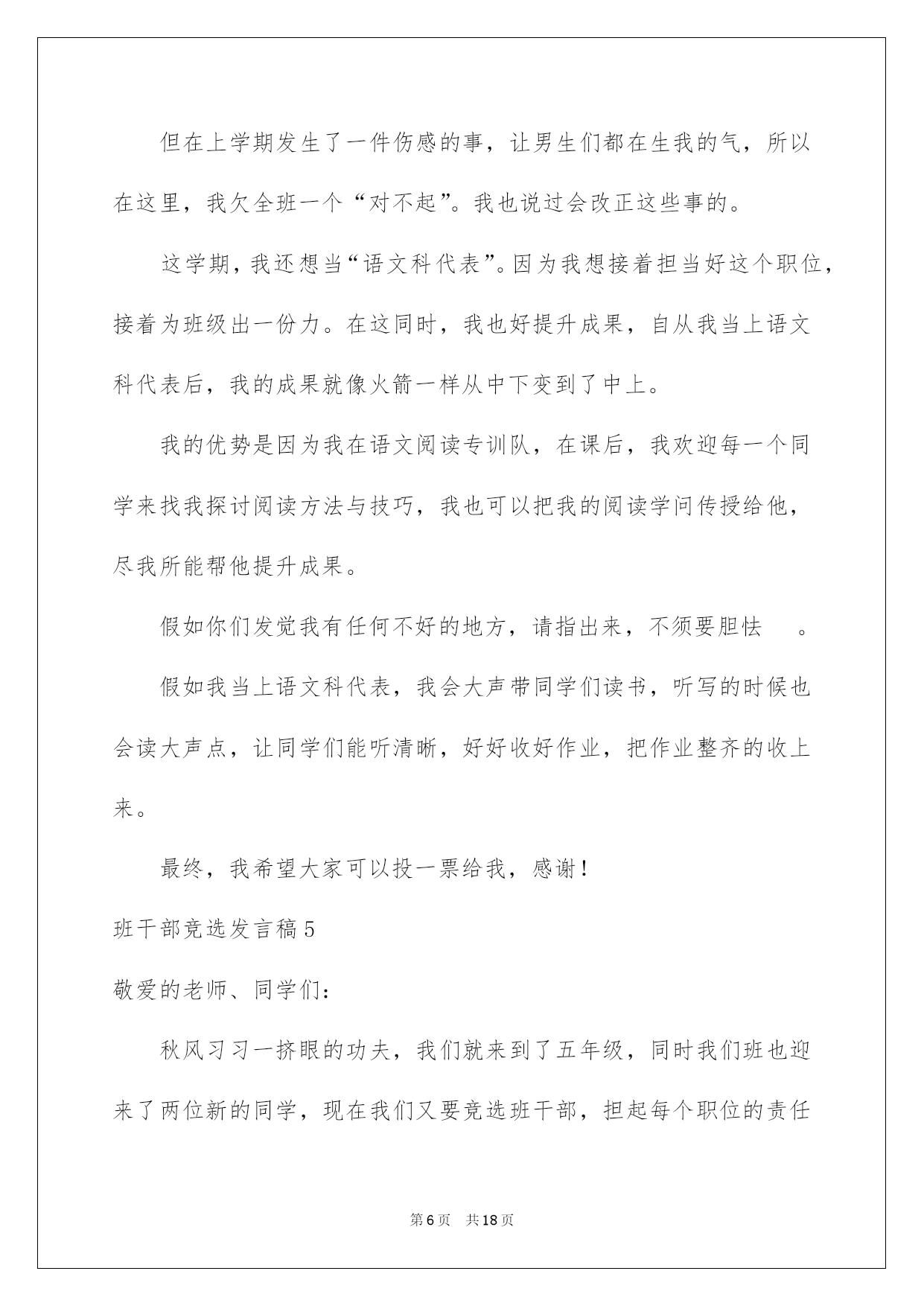 但在上学期发生了一件伤感的事，让男生们都在生我的气，所以在这里，我欠全班一个“对不起”。我也说过会改正这些事的。

这学期，我还想当“语文科代表”。因为我想接着担当好这个职位，接着为班级出一份力。在这同时，我也好提升成果，自从我当上语文科代表后，我的成果就像火箭一样从中下变到了中上。

我的优势是因为我在语文阅读专训队，在课后，我欢迎每一个同学来找我探讨阅读方法与技巧，我也可以把我的阅读学问传授给他，尽我所能帮他提升成果。

假如你们发觉我有任何不好的地方，请指出来，不须要胆怯 。

假如我当上语文科代表，我会大声带同学们读书，听写的时候也会读大声点，让同学们能听清晰，好好收好作业，把作业整齐的收上来。

最终，我希望大家可以投一票给我，感谢！

班干部竞选发言稿5

敬爱的老师、同学们：

秋风习习一挤眼的功夫，我们就来到了五年级，同时我们班也迎来了两位新的同学，现在我们又要竞选班干部，担起每个职位的责任

第6页 共18页